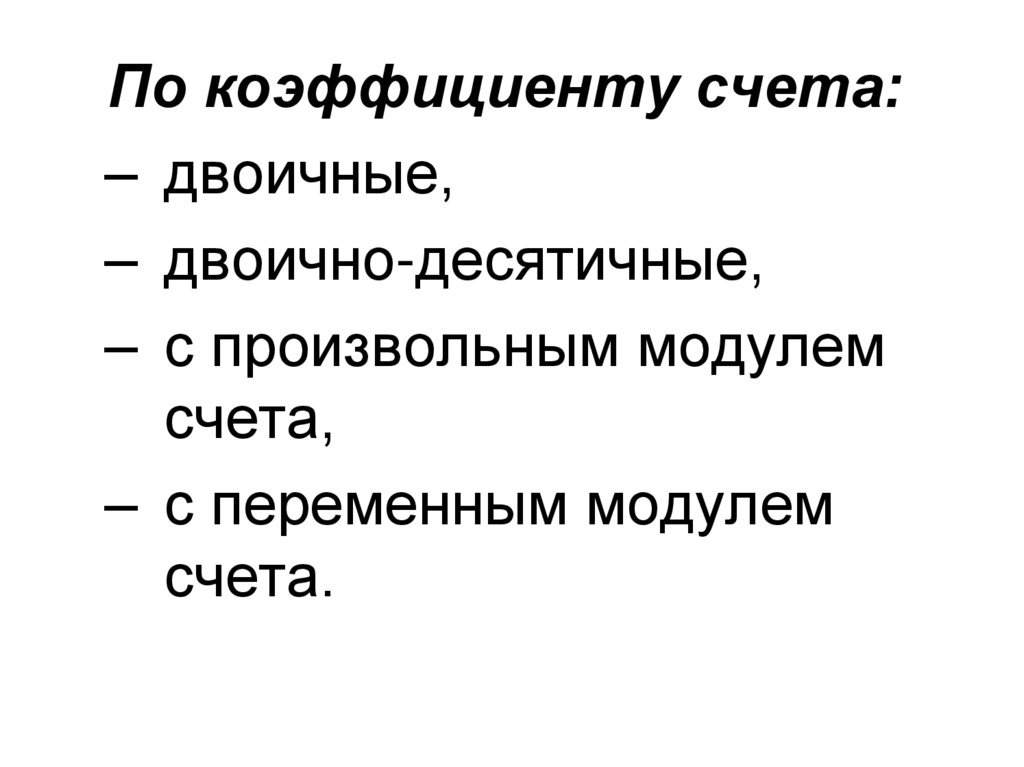 По коэффициенту счета:

– двоичные,
– двоично-десятичные,
– с произвольным модулем счета,
– с переменным модулем счета.